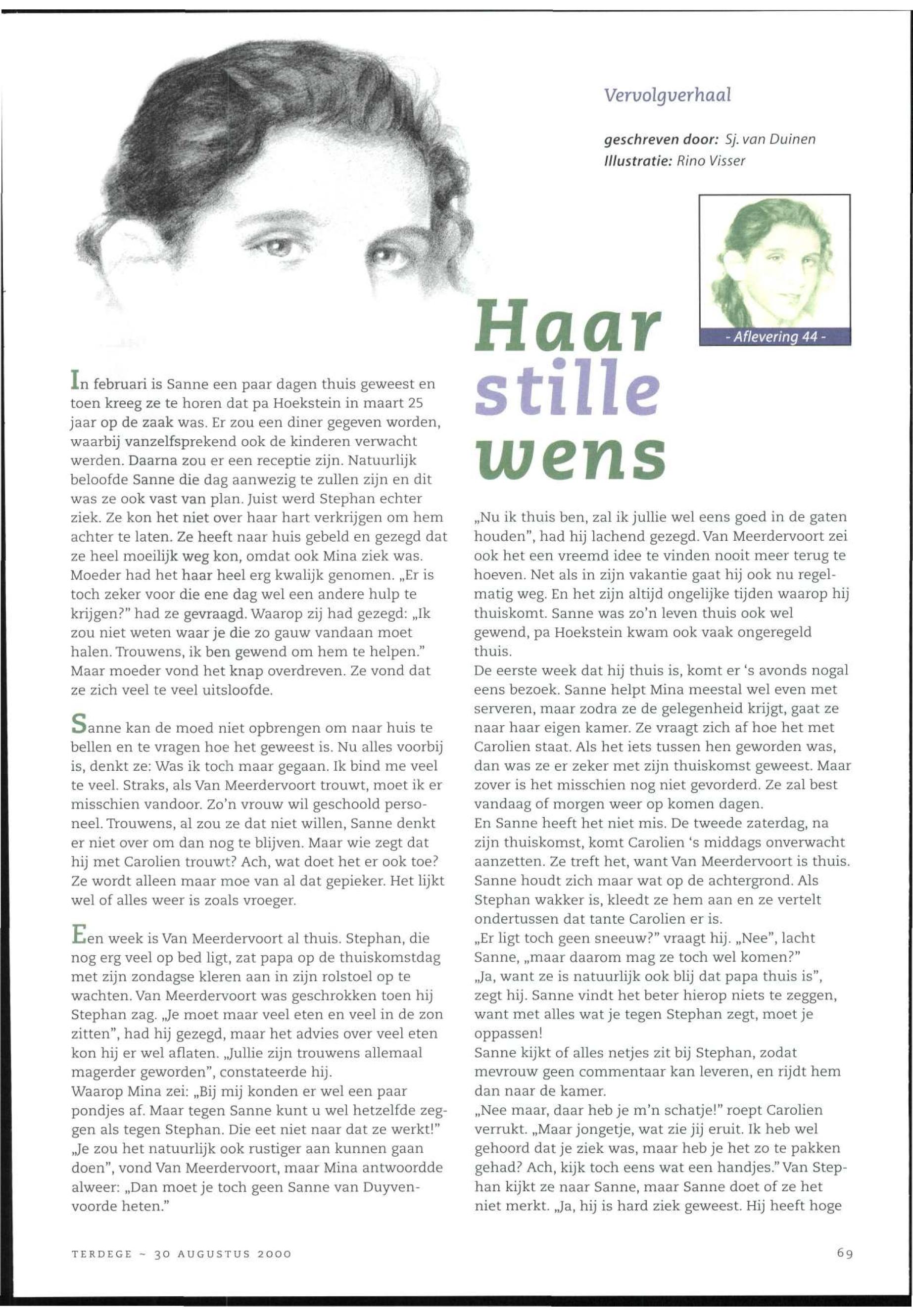 Vervolgverhaal

geschreven door: Sj. van Duinen
Illustratie: Rino Visser

- Aflevering 44 -

Haar stille wens

In februari is Sanne een paar dagen thuis geweest en toen kreeg ze te horen dat pa Hoekstein in maart 25 jaar op de zaak was. Er zou een diner gegeven worden, waarbij vanzelfsprekend ook de kinderen verwacht werden. Daarna zou er een receptie zijn. Natuurlijk beloofde Sanne die dag aanwezig te zullen zijn en dit was ze ook vast van plan. Juist werd Stephan echter ziek. Ze kon het niet over haar hart verkrijgen om hem achter te laten. Ze heeft naar huis gebeld en gezegd dat ze heel moeilijk weg kon, omdat ook Mina ziek was. Moeder had het haar heel erg kwalijk genomen. „Er is toch zeker voor die ene dag wel een andere hulp te krijgen?" had ze gevraagd. Waarop zij had gezegd: „Ik zou niet weten waar je die zo gauw vandaan moet halen. Trouwens, ik ben gewend om hem te helpen." Maar moeder vond het knap overdreven. Ze vond dat ze zich veel te veel uitsloofde.

Sanne kan de moed niet opbrengen om naar huis te bellen en te vragen hoe het geweest is. Nu alles voorbij is, denkt ze: Was ik toch maar gegaan. Ik bind me veel te veel. Straks, als Van Meerdervoort trouwt, moet ik er misschien vandoor. Zo'n vrouw wil geschoold personeel. Trouwens, al zou ze dat niet willen, Sanne denkt er niet over om dan nog te blijven. Maar wie zegt dat hij met Carolien trouwt? Ach, wat doet het er ook toe? Ze wordt alleen maar moe van al dat gepieker. Het lijkt wel of alles weer is zoals vroeger.

Een week is Van Meerdervoort al thuis. Stephan, die nog erg veel op bed ligt, zat papa op de thuiskomstdag met zijn zondagse kleren aan in zijn rolstoel op te wachten. Van Meerdervoort was geschrokken toen hij Stephan zag. „Je moet maar veel eten en veel in de zon zitten", had hij gezegd, maar het advies over veel eten kon hij er wel aflaten. „Jullie zijn trouwens allemaal magerder geworden", constateerde hij.
Waarop Mina zei: „Bij mij konden er wel een paar pondjes af. Maar tegen Sanne kunt u wel hetzelfde zeggen als tegen Stephan. Die eet niet naar dat ze werkt!" „Je zou het natuurlijk ook rustiger aan kunnen gaan doen", vond Van Meerdervoort, maar Mina antwoordde alweer: „Dan moet je toch geen Sanne van Duyvenvoorde heten."

„Nu ik thuis ben, zal ik jullie wel eens goed in de gaten houden", had hij lachend gezegd. Van Meerdervoort zei ook het een vreemd idee te vinden nooit meer terug te hoeven. Net als in zijn vakantie gaat hij ook nu regelmatig weg. En het zijn altijd ongelijke tijden waarop hij thuiskomt. Sanne was zo'n leven thuis ook wel gewend, pa Hoekstein kwam ook vaak ongeregeld thuis.
De eerste week dat hij thuis is, komt er 's avonds nogal eens bezoek. Sanne helpt Mina meestal wel even met serveren, maar zodra ze de gelegenheid krijgt, gaat ze naar haar eigen kamer. Ze vraagt zich af hoe het met Carolien staat. Als het iets tussen hen geworden was, dan was ze er zeker met zijn thuiskomst geweest. Maar zover is het misschien nog niet gevorderd. Ze zal best vandaag of morgen weer op komen dagen.
En Sanne heeft het niet mis. De tweede zaterdag, na zijn thuiskomst, komt Carolien 's middags onverwacht aanzetten. Ze treft het, want Van Meerdervoort is thuis. Sanne houdt zich maar wat op de achtergrond. Als Stephan wakker is, kleedt ze hem aan en ze vertelt ondertussen dat tante Carolien er is.
„Er ligt toch geen sneeuw?" vraagt hij. „Nee", lacht Sanne, „maar daarom mag ze toch wel komen?"
„Ja, want ze is natuurlijk ook blij dat papa thuis is", zegt hij. Sanne vindt het beter hierop niets te zeggen, want met alles wat je tegen Stephan zegt, moet je oppassen!
Sanne kijkt of alles netjes zit bij Stephan, zodat mevrouw geen commentaar kan leveren, en rijdt hem dan naar de kamer.
„Nee maar, daar heb je m'n schatje!" roept Carolien verrukt. „Maar jongetje, wat zie jij eruit. Ik heb wel gehoord dat je ziek was, maar heb je het zo te pakken gehad? Ach, kijk toch eens wat een handjes." Van Stephan kijkt ze naar Sanne, maar Sanne doet of ze het niet merkt. „Ja, hij is hard ziek geweest. Hij heeft hoge

TERDEGE ~ 30 AUGUSTUS 2000

69